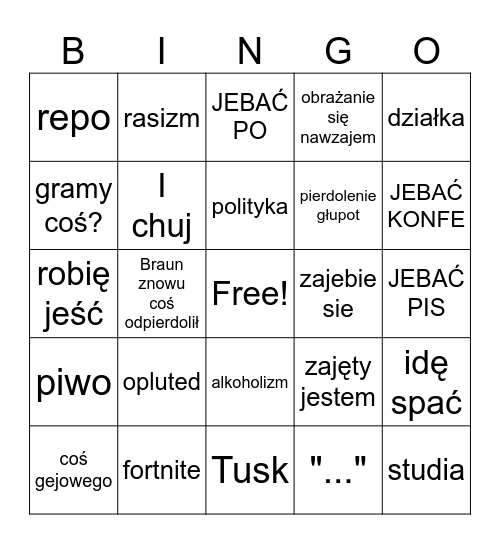 | B | I | N | G | O |
|---|---|---|---|---|
| repo | rasizm | JEBAĆ PO | obrażanie się nawzajem | działka |
| gramy coś? | I chuj | polityka | pierdolenie głupot | JEBAĆ KONFE |
| robię jeść | Braun znowu coś odpierdolił | Free! | zajebie sie | JEBAĆ PIS |
| piwo | opluted | alkoholizm | zajęty jestem | idę spać |
| coś gejowego | fortnite | Tusk | "..." | studia |